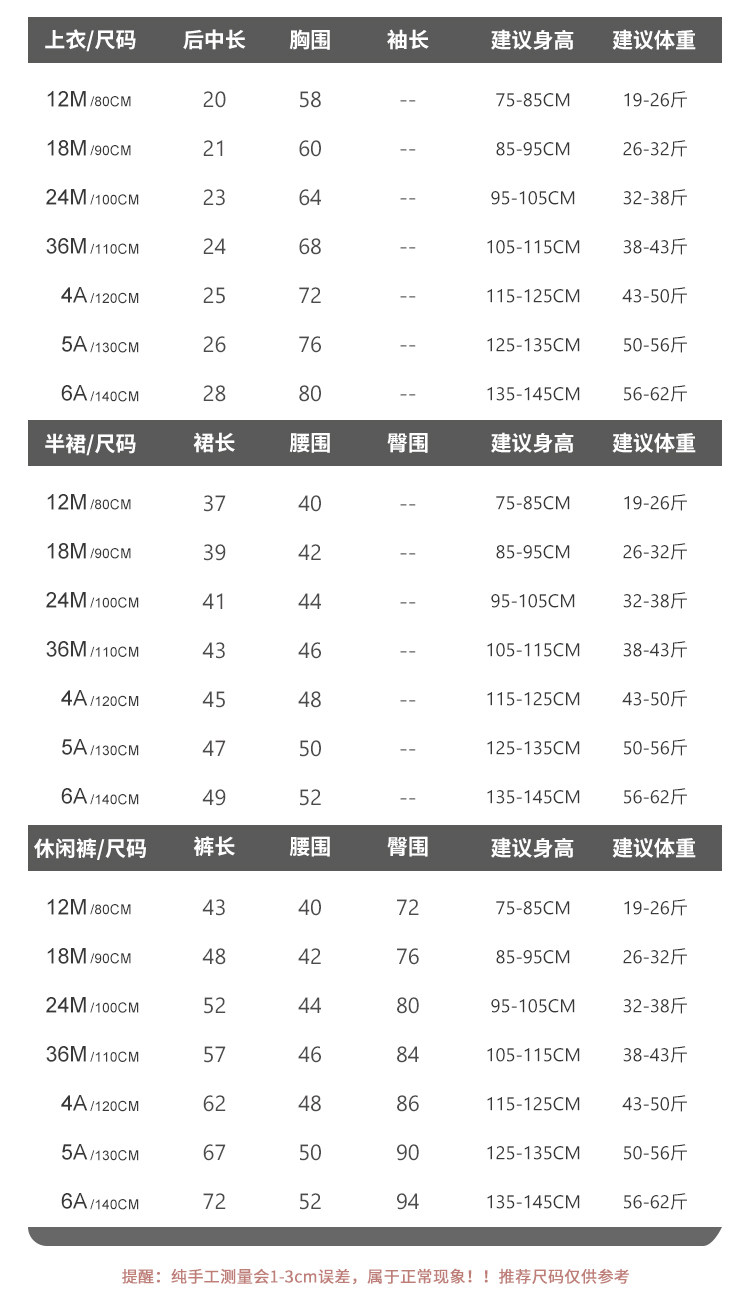 | 上衣/尺码 | 后中长 | 胸围 | 袖长 | 建议身高 | 建议体重 |
|---|---|---|---|---|---|
| 12M /80CM | 20 | 58 | -- | 75-85CM | 19-26斤 |
| 18M /90CM | 21 | 60 | -- | 85-95CM | 26-32斤 |
| 24M /100CM | 23 | 64 | -- | 95-105CM | 32-38斤 |
| 36M /110CM | 24 | 68 | -- | 105-115CM | 38-43斤 |
| 4A /120CM | 25 | 72 | -- | 115-125CM | 43-50斤 |
| 5A /130CM | 26 | 76 | -- | 125-135CM | 50-56斤 |
| 6A /140CM | 28 | 80 | -- | 135-145CM | 56-62斤 |

| 半裙/尺码 | 裙长 | 腰围 | 臀围 | 建议身高 | 建议体重 |
|---|---|---|---|---|---|
| 12M /80CM | 37 | 40 | -- | 75-85CM | 19-26斤 |
| 18M /90CM | 39 | 42 | -- | 85-95CM | 26-32斤 |
| 24M /100CM | 41 | 44 | -- | 95-105CM | 32-38斤 |
| 36M /110CM | 43 | 46 | -- | 105-115CM | 38-43斤 |
| 4A /120CM | 45 | 48 | -- | 115-125CM | 43-50斤 |
| 5A /130CM | 47 | 50 | -- | 125-135CM | 50-56斤 |
| 6A /140CM | 49 | 52 | -- | 135-145CM | 56-62斤 |

| 休闲裤/尺码 | 裤长 | 腰围 | 臀围 | 建议身高 | 建议体重 |
|---|---|---|---|---|---|
| 12M /80CM | 43 | 40 | 72 | 75-85CM | 19-26斤 |
| 18M /90CM | 48 | 42 | 76 | 85-95CM | 26-32斤 |
| 24M /100CM | 52 | 44 | 80 | 95-105CM | 32-38斤 |
| 36M /110CM | 57 | 46 | 84 | 105-115CM | 38-43斤 |
| 4A /120CM | 62 | 48 | 86 | 115-125CM | 43-50斤 |
| 5A /130CM | 67 | 50 | 90 | 125-135CM | 50-56斤 |
| 6A /140CM | 72 | 52 | 94 | 135-145CM | 56-62斤 |

提醒：纯手工测量会1-3cm误差，属于正常现象！！推荐尺码仅供参考